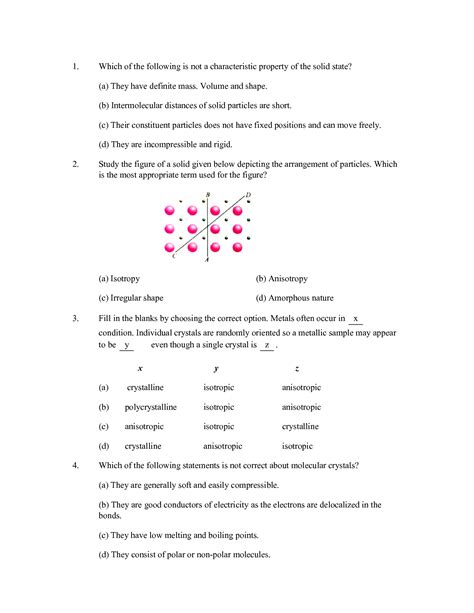 1. Which of the following is not a characteristic property of the solid state?

(a) They have definite mass. Volume and shape.

(b) Intermolecular distances of solid particles are short.

(c) Their constituent particles does not have fixed positions and can move freely.

(d) They are incompressible and rigid.

2. Study the figure of a solid given below depicting the arrangement of particles. Which is the most appropriate term used for the figure?

B D C A

(a) Isotropy

(b) Anisotropy

(c) Irregular shape

(d) Amorphous nature

3. Fill in the blanks by choosing the correct option. Metals often occur in x condition. Individual crystals are randomly oriented so a metallic sample may appear to be y even though a single crystal is z .

| | x | y | z |
|---|---|---|---|
| (a) | crystalline | isotropic | anisotropic |
| (b) | polycrystalline | isotropic | anisotropic |
| (c) | anisotropic | isotropic | crystalline |
| (d) | crystalline | anisotropic | isotropic |

4. Which of the following statements is not correct about molecular crystals?

(a) They are generally soft and easily compressible.

(b) They are good conductors of electricity as the electrons are delocalized in the bonds.

(c) They have low melting and boiling points.

(d) They consist of polar or non-polar molecules.